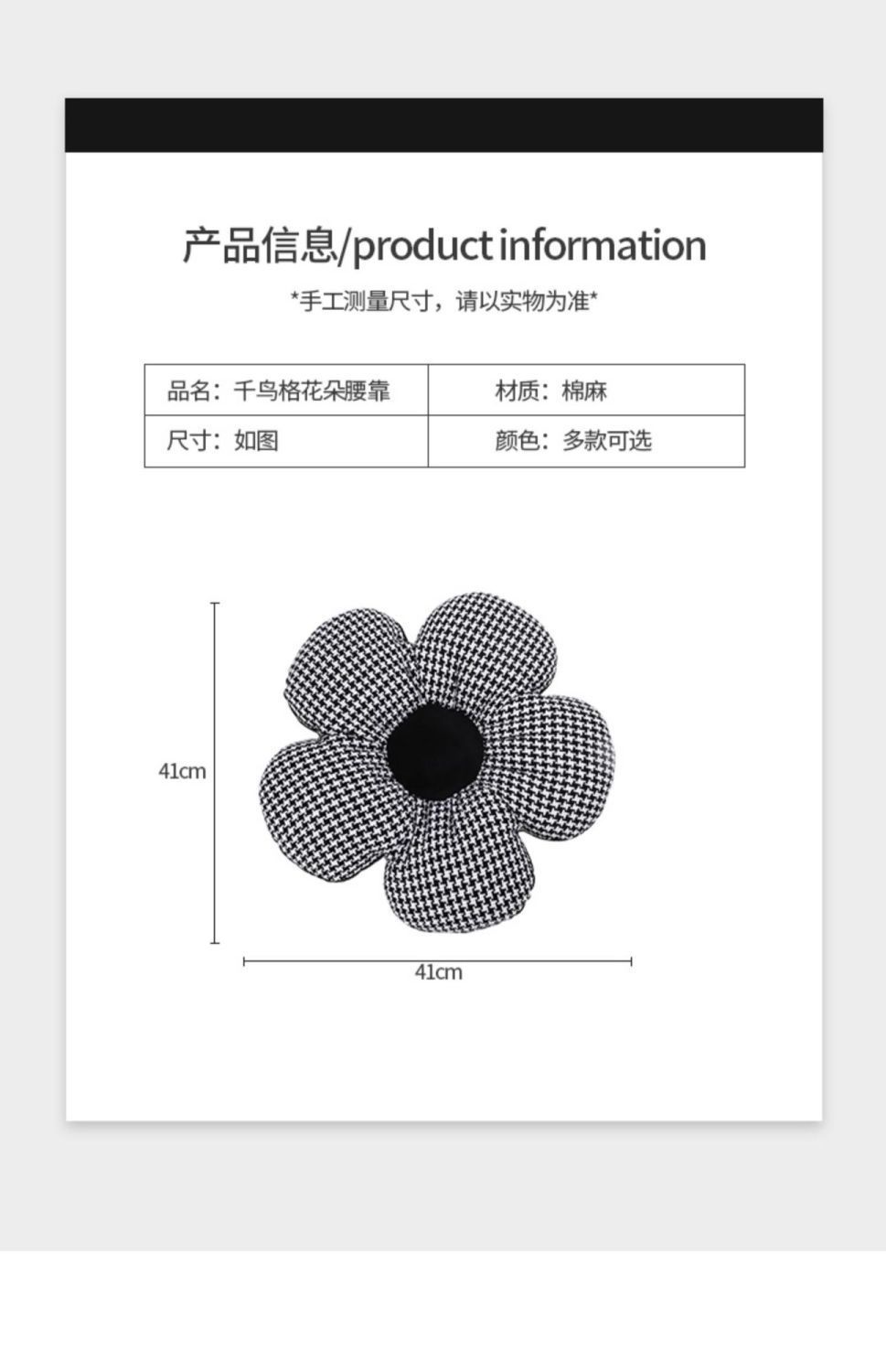 产品信息/product information

*手工测量尺寸，请以实物为准*

| 品名：千鸟格花朵腰靠 | 材质：棉麻 |
|---|---|
| 尺寸：如图 | 颜色：多款可选 |

41cm

41cm